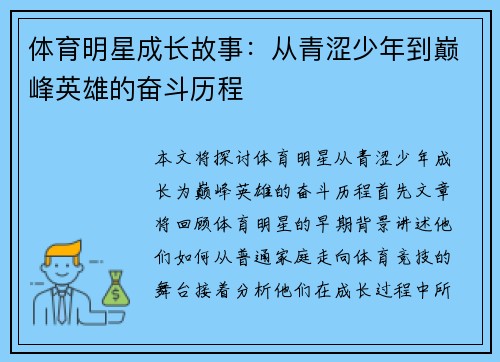 体育明星成长故事：从青涩少年到巅峰英雄的奋斗历程

本文将探讨体育明星从青涩少年成长为巅峰英雄的奋斗历程首先文章将回顾体育明星的早期背景讲述他们如何从普通家庭走向体育竞技的舞台接着分析他们在成长过程中所

$